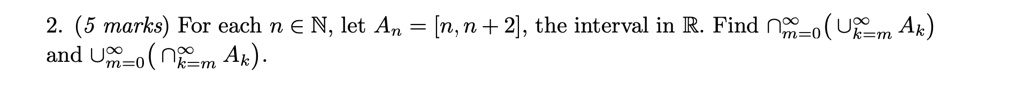 2. (5 marks) For each $n \in \mathbb{N}$, let $A_n = [n, n+2]$, the interval in $\mathbb{R}$. Find $\cap_{m=0}^{\infty}\left(\cup_{k=m}^{\infty} A_k\right)$ and $\cup_{m=0}^{\infty}\left(\cap_{k=m}^{\infty} A_k\right)$.